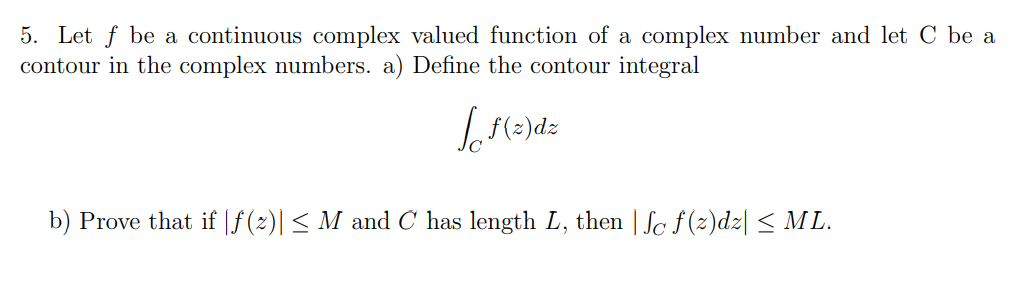 5. Let $f$ be a continuous complex valued function of a complex number and let C be a contour in the complex numbers. a) Define the contour integral

$$\int_C f(z)dz$$

b) Prove that if $|f(z)| \leq M$ and $C$ has length $L$, then $|\int_C f(z)dz| \leq ML$.